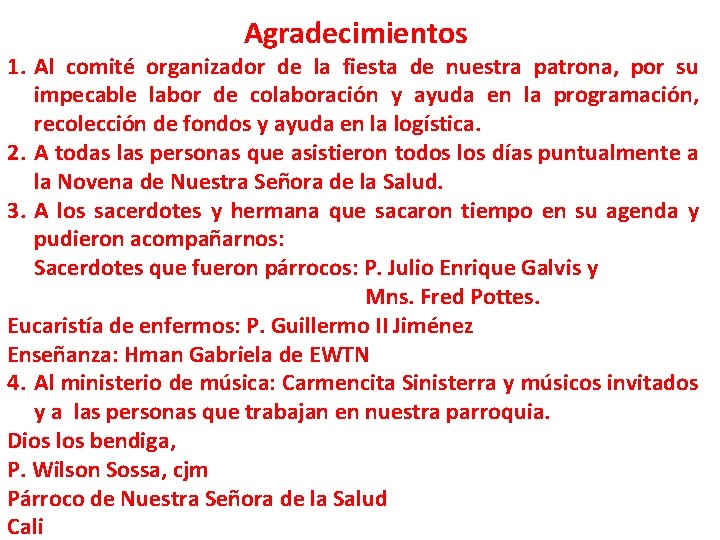 Agradecimientos

1. Al comité organizador de la fiesta de nuestra patrona, por su impecable labor de colaboración y ayuda en la programación, recolección de fondos y ayuda en la logística.
2. A todas las personas que asistieron todos los días puntualmente a la Novena de Nuestra Señora de la Salud.
3. A los sacerdotes y hermana que sacaron tiempo en su agenda y pudieron acompañarnos:
Sacerdotes que fueron párrocos: P. Julio Enrique Galvis y
Mns. Fred Pottes.
Eucaristía de enfermos: P. Guillermo II Jiménez
Enseñanza: Hman Gabriela de EWTN
4. Al ministerio de música: Carmencita Sinisterra y músicos invitados y a las personas que trabajan en nuestra parroquia.
Dios los bendiga,
P. Wilson Sossa, cjm
Párroco de Nuestra Señora de la Salud
Cali